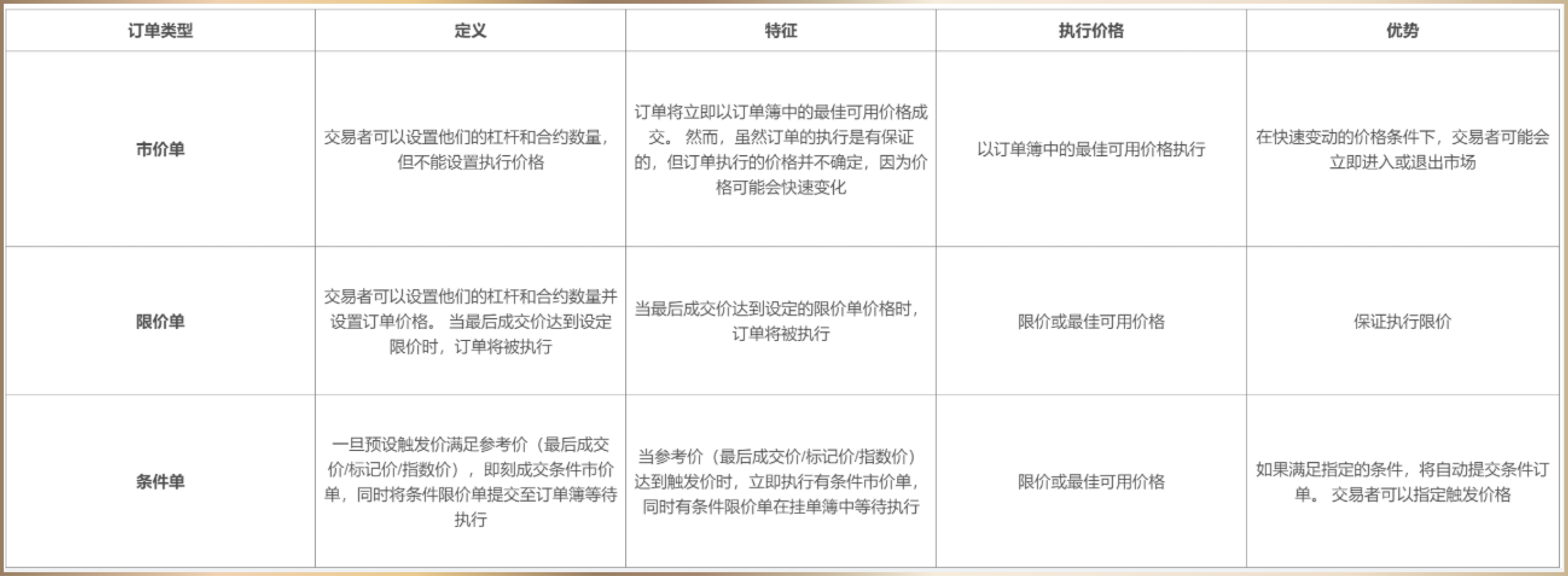 | 订单类型 | 定义 | 特征 | 执行价格 | 优势 |
|---|---|---|---|---|
| 市价单 | 交易者可以设置他们的杠杆和合约数量，但不能设置执行价格 | 订单将立即以订单簿中的最佳可用价格成交。 然而，虽然订单的执行是有保证的，但订单执行的价格并不确定，因为价格可能会快速变化 | 以订单簿中的最佳可用价格执行 | 在快速变动的价格条件下，交易者可能会立即进入或退出市场 |
| 限价单 | 交易者可以设置他们的杠杆和合约数量并设置订单价格。 当最后成交价达到设定限价时，订单将被执行 | 当最后成交价达到设定的限价单价格时，订单将被执行 | 限价或最佳可用价格 | 保证执行限价 |
| 条件单 | 一旦预设触发价满足参考价（最后成交价/标记价/指数价），即刻成交条件市价单，同时将条件限价单提交至订单簿等待执行 | 当参考价（最后成交价/标记价/指数价）达到触发价时，立即执行有条件市价单，同时有条件限价单在挂单簿中等待执行 | 限价或最佳可用价格 | 如果满足指定的条件，将自动提交条件订单。 交易者可以指定触发价格 |